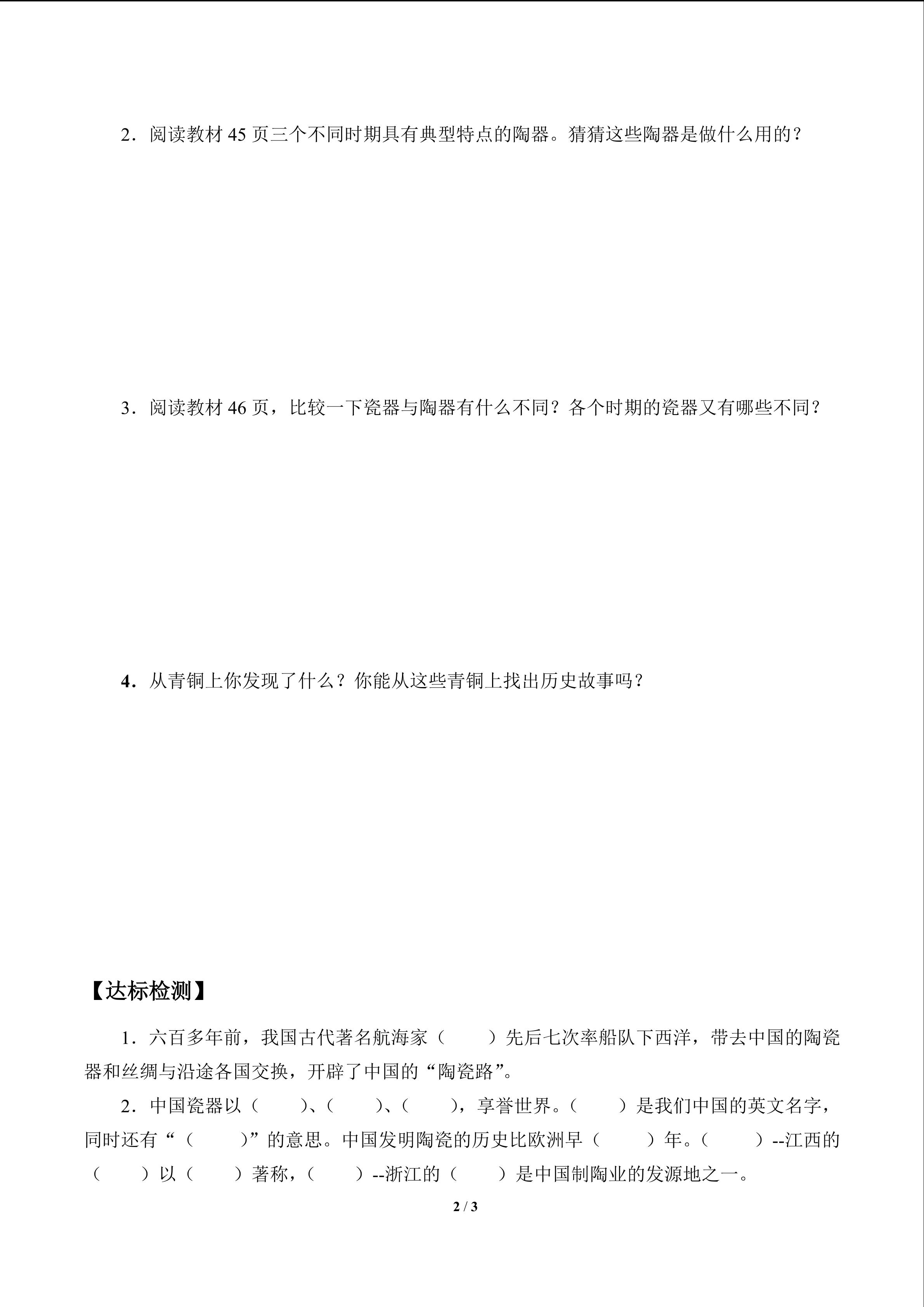 2．阅读教材 45 页三个不同时期具有典型特点的陶器。猜猜这些陶器是做什么用的？

3．阅读教材 46 页，比较一下瓷器与陶器有什么不同？各个时期的瓷器又有哪些不同？

4．从青铜上你发现了什么？你能从这些青铜上找出历史故事吗？

【达标检测】

1．六百多年前，我国古代著名航海家（　　）先后七次率船队下西洋，带去中国的陶瓷器和丝绸与沿途各国交换，开辟了中国的“陶瓷路”。

2．中国瓷器以（　　）、（　　）、（　　），享誉世界。（　　）是我们中国的英文名字，同时还有“（　　）”的意思。中国发明陶瓷的历史比欧洲早（　　）年。（　　）--江西的（　　）以（　　）著称，（　　）--浙江的（　　）是中国制陶业的发源地之一。

2 / 3